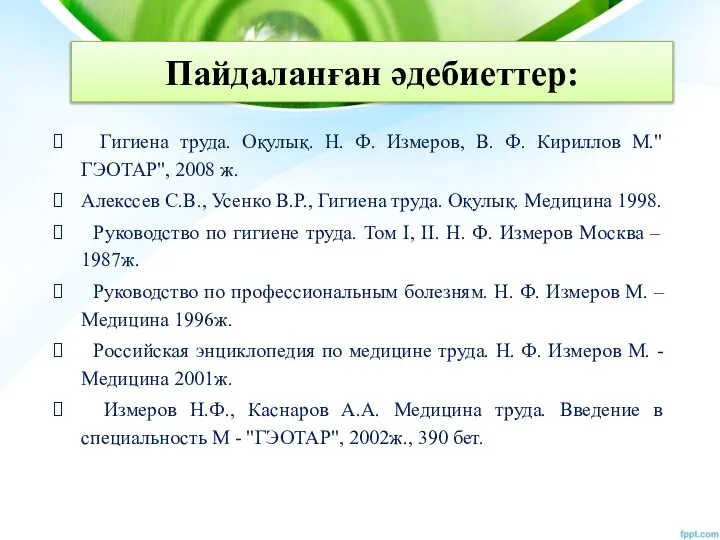 Пайдаланған әдебиеттер:

Гигиена труда. Оқулық. Н. Ф. Измеров, В. Ф. Кириллов М." ГЭОТАР", 2008 ж.

Алекссев С.В., Усенко В.Р., Гигиена труда. Оқулық. Медицина 1998.

Руководство по гигиене труда. Том I, II. Н. Ф. Измеров Москва – 1987ж.

Руководство по профессиональным болезням. Н. Ф. Измеров М. – Медицина 1996ж.

Российская энциклопедия по медицине труда. Н. Ф. Измеров М. - Медицина 2001ж.

Измеров Н.Ф., Каснаров А.А. Медицина труда. Введение в специальность М - "ГЭОТАР", 2002ж., 390 бет.

fppt.com